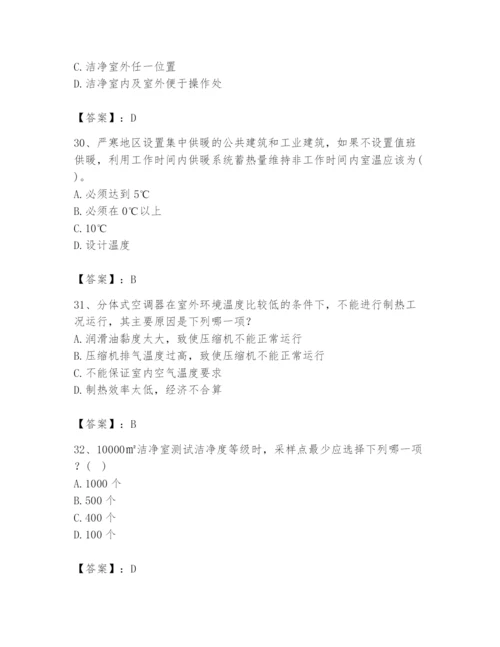 C. 洁净室外任一位置
D. 洁净室内及室外便于操作处

【答案】：D

30、严寒地区设置集中供暖的公共建筑和工业建筑，如果不设置值班供暖，利用工作时间内供暖系统蓄热量维持非工作时间内室温应该为( )。
A. 必须达到 5℃
B. 必须在 0℃以上
C. 10℃
D. 设计温度

【答案】：B

31、分体式空调器在室外环境温度比较低的条件下，不能进行制热工况运行，其主要原因是下列哪一项?
A. 润滑油黏度太大，致使压缩机不能正常运行
B. 压缩机排气温度过高，致使压缩机不能正常运行
C. 不能保证室内空气温度要求
D. 制热效率太低，经济不合算

【答案】：B

32、10000㎡洁净室测试洁净度等级时，采样点最少应选择下列哪一项?( )
A. 1000 个
B. 500 个
C. 400 个
D. 100 个

【答案】：D